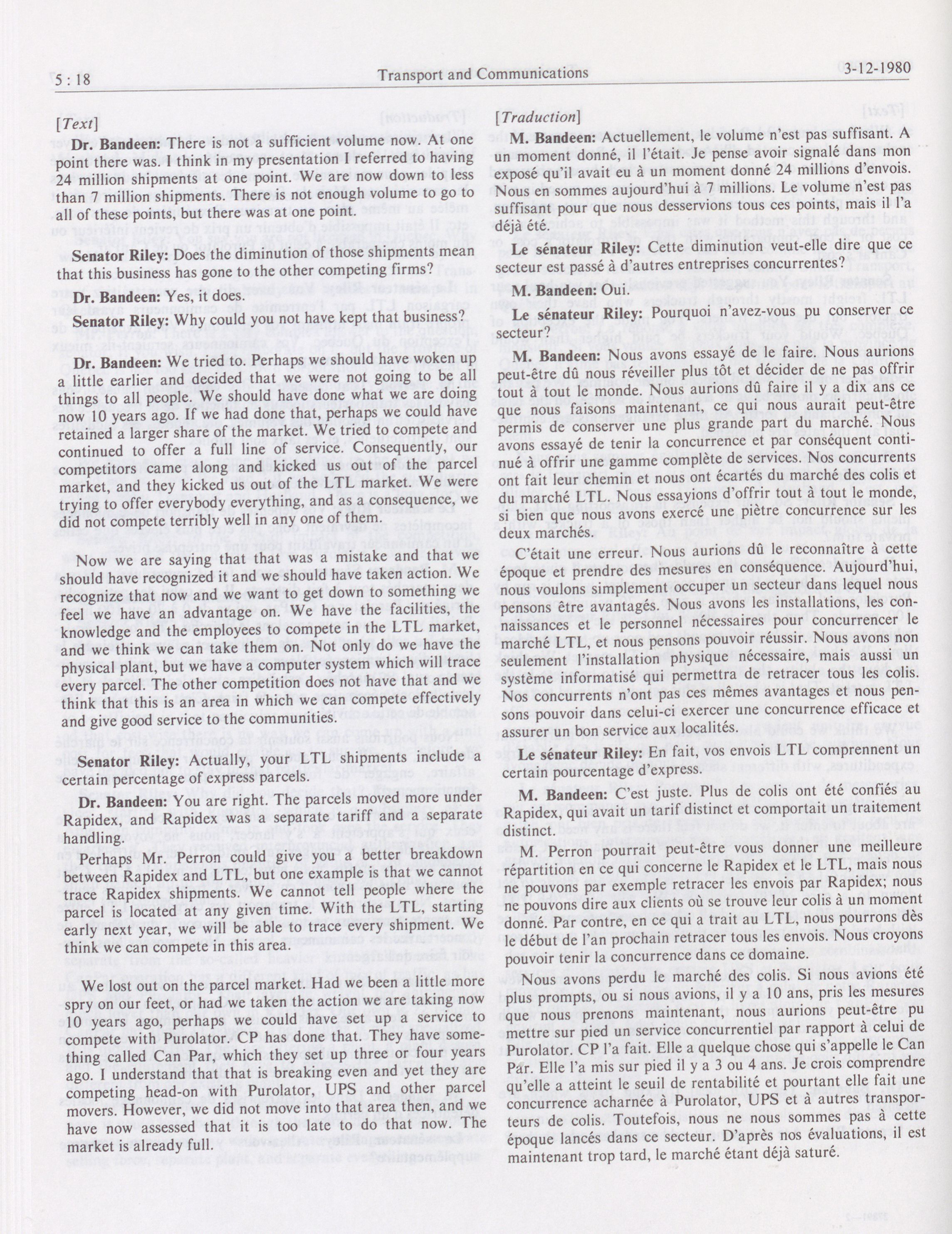 5 : 18 Transport and Communications 3-12-1980

[Text]

Dr. Bandeen: There is not a sufficient volume now. At one point there was. I think in my presentation I referred to having 24 million shipments at one point. We are now down to less than 7 million shipments. There is not enough volume to go to all of these points, but there was at one point.

Senator Riley: Does the diminution of those shipments mean that this business has gone to the other competing firms?

Dr. Bandeen: Yes, it does.

Senator Riley: Why could you not have kept that business?

Dr. Bandeen: We tried to. Perhaps we should have woken up a little earlier and decided that we were not going to be all things to all people. We should have done what we are doing now 10 years ago. If we had done that, perhaps we could have retained a larger share of the market. We tried to compete and continued to offer a full line of service. Consequently, our competitors came along and kicked us out of the parcel market, and they kicked us out of the LTL market. We were trying to offer everybody everything, and as a consequence, we did not compete terribly well in any one of them.

Now we are saying that that was a mistake and that we should have recognized it and we should have taken action. We recognize that now and we want to get down to something we feel we have an advantage on. We have the facilities, the knowledge and the employees to compete in the LTL market, and we think we can take them on. Not only do we have the physical plant, but we have a computer system which will trace every parcel. The other competition does not have that and we think that this is an area in which we can compete effectively and give good service to the communities.

Senator Riley: Actually, your LTL shipments include a certain percentage of express parcels.

Dr. Bandeen: You are right. The parcels moved more under Rapidex, and Rapidex was a separate tariff and a separate handling.

Perhaps Mr. Perron could give you a better breakdown between Rapidex and LTL, but one example is that we cannot trace Rapidex shipments. We cannot tell people where the parcel is located at any given time. With the LTL, starting early next year, we will be able to trace every shipment. We think we can compete in this area.

We lost out on the parcel market. Had we been a little more spry on our feet, or had we taken the action we are taking now 10 years ago, perhaps we could have set up a service to compete with Purolator. CP has done that. They have something called Can Par, which they set up three or four years ago. I understand that that is breaking even and yet they are competing head-on with Purolator, UPS and other parcel movers. However, we did not move into that area then, and we have now assessed that it is too late to do that now. The market is already full.

[Traduction]

M. Bandeen: Actuellement, le volume n'est pas suffisant. A un moment donné, il l'était. Je pense avoir signalé dans mon exposé qu'il avait eu à un moment donné 24 millions d'envois. Nous en sommes aujourd'hui à 7 millions. Le volume n'est pas suffisant pour que nous desservions tous ces points, mais il l'a déjà été.

Le sénateur Riley: Cette diminution veut-elle dire que ce secteur est passé à d'autres entreprises concurrentes?

M. Bandeen: Oui.

Le sénateur Riley: Pourquoi n'avez-vous pu conserver ce secteur?

M. Bandeen: Nous avons essayé de le faire. Nous aurions peut-être dû nous réveiller plus tôt et décider de ne pas offrir tout à tout le monde. Nous aurions dû faire il y a dix ans ce que nous faisons maintenant, ce qui nous aurait peut-être permis de conserver une plus grande part du marché. Nous avons essayé de tenir la concurrence et par conséquent continué à offrir une gamme complète de services. Nos concurrents ont fait leur chemin et nous ont écartés du marché des colis et du marché LTL. Nous essayions d'offrir tout à tout le monde, si bien que nous avons exercé une piètre concurrence sur les deux marchés.

C'était une erreur. Nous aurions dû le reconnaître à cette époque et prendre des mesures en conséquence. Aujourd'hui, nous voulons simplement occuper un secteur dans lequel nous pensons être avantagés. Nous avons les installations, les connaissances et le personnel nécessaires pour concurrencer le marché LTL, et nous pensons pouvoir réussir. Nous avons non seulement l'installation physique nécessaire, mais aussi un système informatisé qui permettra de retracer tous les colis. Nos concurrents n'ont pas ces mêmes avantages et nous pensons pouvoir dans celui-ci exercer une concurrence efficace et assurer un bon service aux localités.

Le sénateur Riley: En fait, vos envois LTL comprennent un certain pourcentage d'express.

M. Bandeen: C'est juste. Plus de colis ont été confiés au Rapidex, qui avait un tarif distinct et comportait un traitement distinct.

M. Perron pourrait peut-être vous donner une meilleure répartition en ce qui concerne le Rapidex et le LTL, mais nous ne pouvons par exemple retracer les envois par Rapidex; nous ne pouvons dire aux clients où se trouve leur colis à un moment donné. Par contre, en ce qui a trait au LTL, nous pourrons dès le début de l'an prochain retracer tous les envois. Nous croyons pouvoir tenir la concurrence dans ce domaine.

Nous avons perdu le marché des colis. Si nous avions été plus prompts, ou si nous avions, il y a 10 ans, pris les mesures que nous prenons maintenant, nous aurions peut-être pu mettre sur pied un service concurrentiel par rapport à celui de Purolator. CP l'a fait. Elle a quelque chose qui s'appelle le Can Par. Elle l'a mis sur pied il y a 3 ou 4 ans. Je crois comprendre qu'elle a atteint le seuil de rentabilité et pourtant elle fait une concurrence acharnée à Purolator, UPS et à autres transporteurs de colis. Toutefois, nous ne nous sommes pas à cette époque lancés dans ce secteur. D'après nos évaluations, il est maintenant trop tard, le marché étant déjà saturé.